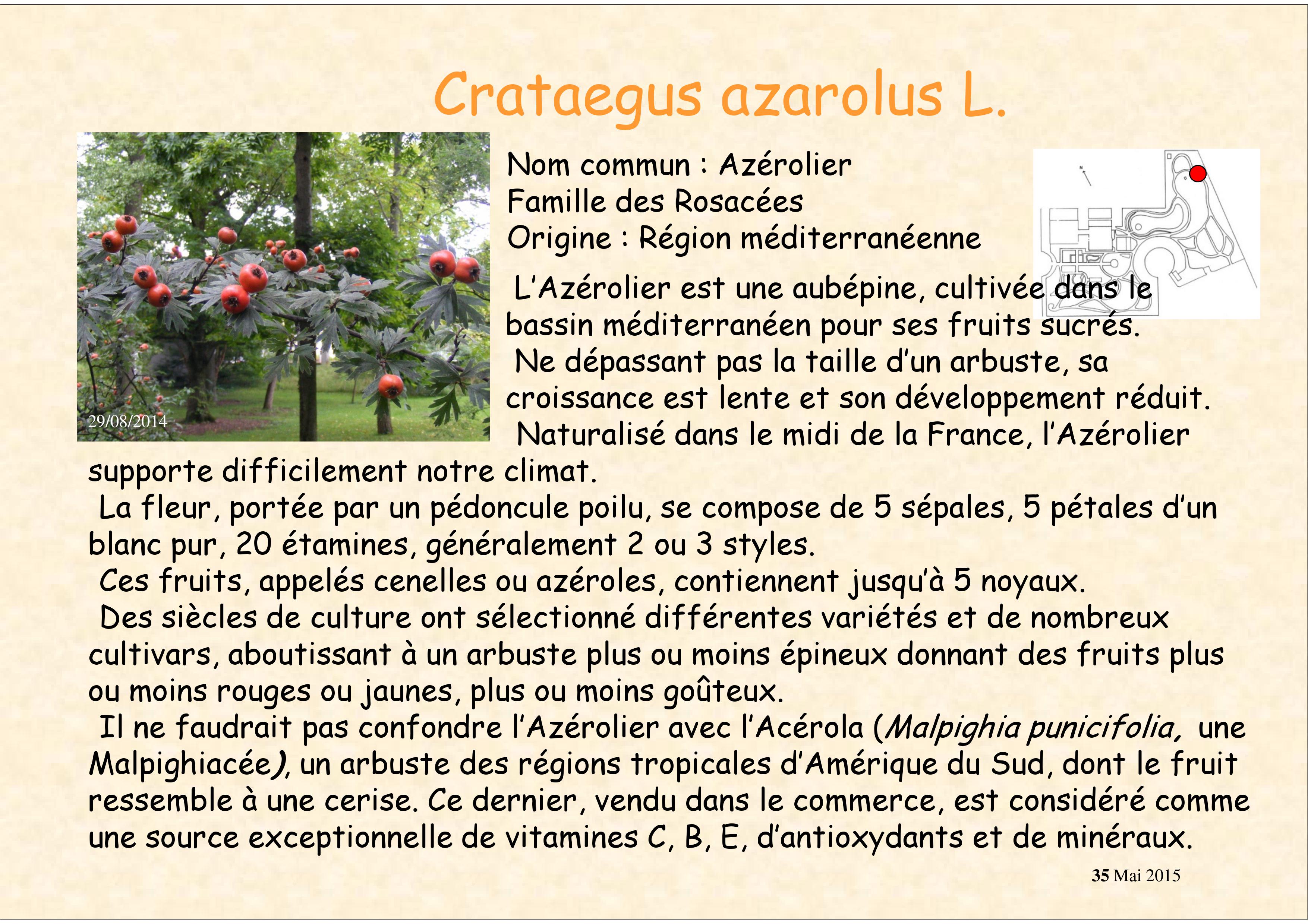 Crataegus azarolus L.

29/08/2014

Nom commun : Azérolier
Famille des Rosacées
Origine : Région méditerranéenne

L'Azérolier est une aubépine, cultivée dans le bassin méditerranéen pour ses fruits sucrés.
Ne dépassant pas la taille d'un arbuste, sa croissance est lente et son développement réduit.
Naturalisé dans le midi de la France, l'Azérolier supporte difficilement notre climat.
La fleur, portée par un pédoncule poilu, se compose de 5 sépales, 5 pétales d'un blanc pur, 20 étamines, généralement 2 ou 3 styles.
Ces fruits, appelés cenelles ou azéroles, contiennent jusqu'à 5 noyaux.
Des siècles de culture ont sélectionné différentes variétés et de nombreux cultivars, aboutissant à un arbuste plus ou moins épineux donnant des fruits plus ou moins rouges ou jaunes, plus ou moins goûteux.
Il ne faudrait pas confondre l'Azérolier avec l'Acérola (Malpighia punicifolia, une Malpighiacée), un arbuste des régions tropicales d'Amérique du Sud, dont le fruit ressemble à une cerise. Ce dernier, vendu dans le commerce, est considéré comme une source exceptionnelle de vitamines C, B, E, d'antioxydants et de minéraux.

35 Mai 2015